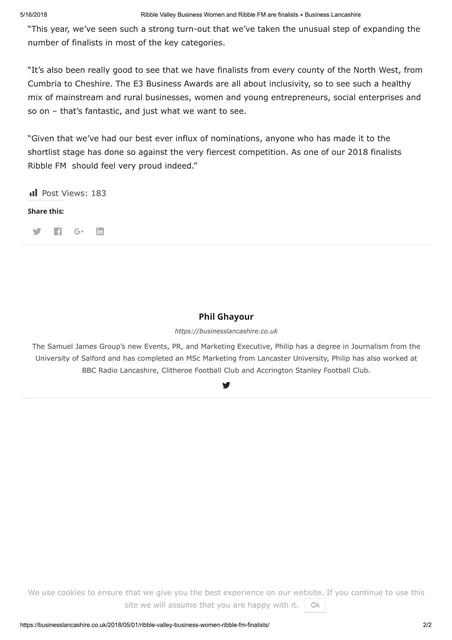 5/16/2018 Ribble Valley Business Women and Ribble FM are finalists • Business Lancashire

"This year, we've seen such a strong turn-out that we've taken the unusual step of expanding the number of finalists in most of the key categories.

"It's also been really good to see that we have finalists from every county of the North West, from Cumbria to Cheshire. The E3 Business Awards are all about inclusivity, so to see such a healthy mix of mainstream and rural businesses, women and young entrepreneurs, social enterprises and so on – that's fantastic, and just what we want to see.

"Given that we've had our best ever influx of nominations, anyone who has made it to the shortlist stage has done so against the very fiercest competition. As one of our 2018 finalists Ribble FM should feel very proud indeed."

Post Views: 183

Share this:

Phil Ghayour

https://businesslancashire.co.uk

The Samuel James Group's new Events, PR, and Marketing Executive, Philip has a degree in Journalism from the University of Salford and has completed an MSc Marketing from Lancaster University, Philip has also worked at BBC Radio Lancashire, Clitheroe Football Club and Accrington Stanley Football Club.

We use cookies to ensure that we give you the best experience on our website. If you continue to use this site we will assume that you are happy with it. Ok

https://businesslancashire.co.uk/2018/05/01/ribble-valley-business-women-ribble-fm-finalists/ 2/2